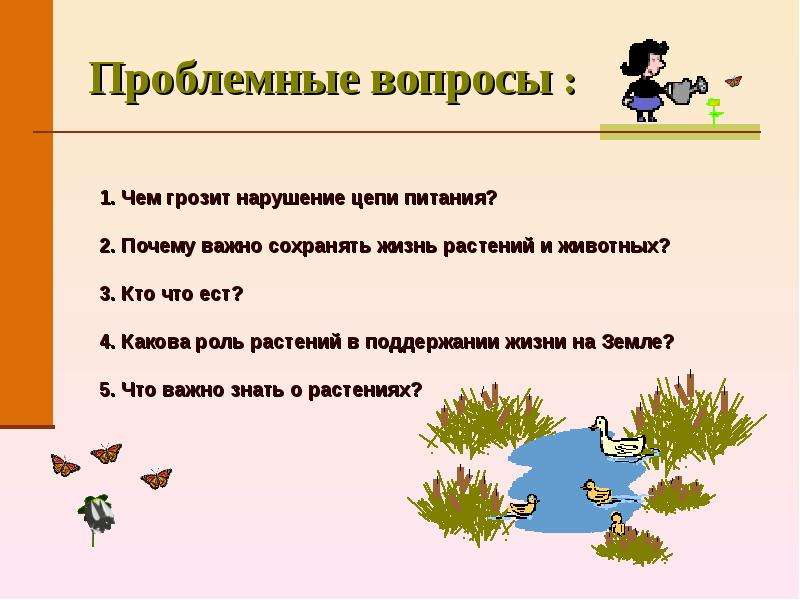 Проблемные вопросы :

1. Чем грозит нарушение цепи питания?

2. Почему важно сохранять жизнь растений и животных?

3. Кто что ест?

4. Какова роль растений в поддержании жизни на Земле?

5. Что важно знать о растениях?